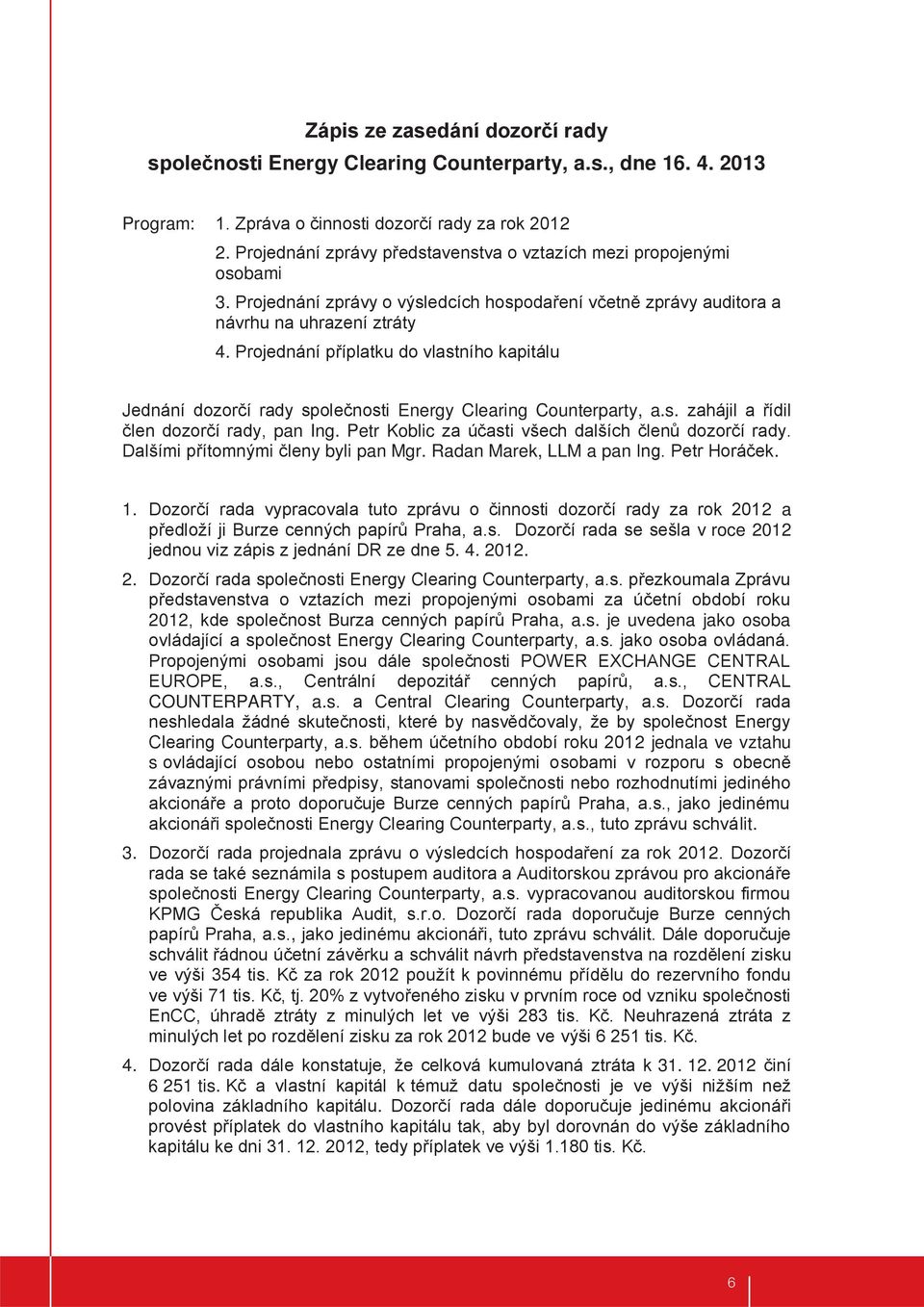 Zápis ze zasedání dozorčí rady
společnosti Energy Clearing Counterparty, a.s., dne 16. 4. 2013

Program: 1. Zpráva o činnosti dozorčí rady za rok 2012
2. Projednání zprávy představenstva o vztazích mezi propojenými osobami
3. Projednání zprávy o výsledcích hospodaření včetně zprávy auditora a návrhu na uhrazení ztráty
4. Projednání příplatku do vlastního kapitálu

Jednání dozorčí rady společnosti Energy Clearing Counterparty, a.s. zahájil a řídil člen dozorčí rady, pan Ing. Petr Koblic za účasti všech dalších členů dozorčí rady. Dalšími přítomnými členy byli pan Mgr. Radan Marek, LLM a pan Ing. Petr Horáček.

1. Dozorčí rada vypracovala tuto zprávu o činnosti dozorčí rady za rok 2012 a předloží ji Burze cenných papírů Praha, a.s. Dozorčí rada se sešla v roce 2012 jednou viz zápis z jednání DR ze dne 5. 4. 2012.

2. Dozorčí rada společnosti Energy Clearing Counterparty, a.s. přezkoumala Zprávu představenstva o vztazích mezi propojenými osobami za účetní období roku 2012, kde společnost Burza cenných papírů Praha, a.s. je uvedena jako osoba ovládající a společnost Energy Clearing Counterparty, a.s. jako osoba ovládaná. Propojenými osobami jsou dále společnosti POWER EXCHANGE CENTRAL EUROPE, a.s., Centrální depozitář cenných papírů, a.s., CENTRAL COUNTERPARTY, a.s. a Central Clearing Counterparty, a.s. Dozorčí rada neshledala žádné skutečnosti, které by nasvědčovaly, že by společnost Energy Clearing Counterparty, a.s. během účetního období roku 2012 jednala ve vztahu s ovládající osobou nebo ostatními propojenými osobami v rozporu s obecně závaznými právními předpisy, stanovami společnosti nebo rozhodnutími jediného akcionáře a proto doporučuje Burze cenných papírů Praha, a.s., jako jedinému akcionáři společnosti Energy Clearing Counterparty, a.s., tuto zprávu schválit.

3. Dozorčí rada projednala zprávu o výsledcích hospodaření za rok 2012. Dozorčí rada se také seznámila s postupem auditora a Auditorskou zprávou pro akcionáře společnosti Energy Clearing Counterparty, a.s. vypracovanou auditorskou firmou KPMG Česká republika Audit, s.r.o. Dozorčí rada doporučuje Burze cenných papírů Praha, a.s., jako jedinému akcionáři, tuto zprávu schválit. Dále doporučuje schválit řádnou účetní závěrku a schválit návrh představenstva na rozdělení zisku ve výši 354 tis. Kč za rok 2012 použít k povinnému přídělu do rezervního fondu ve výši 71 tis. Kč, tj. 20% z vytvořeného zisku v prvním roce od vzniku společnosti EnCC, úhradě ztráty z minulých let ve výši 283 tis. Kč. Neuhrazená ztráta z minulých let po rozdělení zisku za rok 2012 bude ve výši 6 251 tis. Kč.

4. Dozorčí rada dále konstatuje, že celková kumulovaná ztráta k 31. 12. 2012 činí 6 251 tis. Kč a vlastní kapitál k témuž datu společnosti je ve výši nižším než polovina základního kapitálu. Dozorčí rada dále doporučuje jedinému akcionáři provést příplatek do vlastního kapitálu tak, aby byl dorovnán do výše základního kapitálu ke dni 31. 12. 2012, tedy příplatek ve výši 1.180 tis. Kč.

6